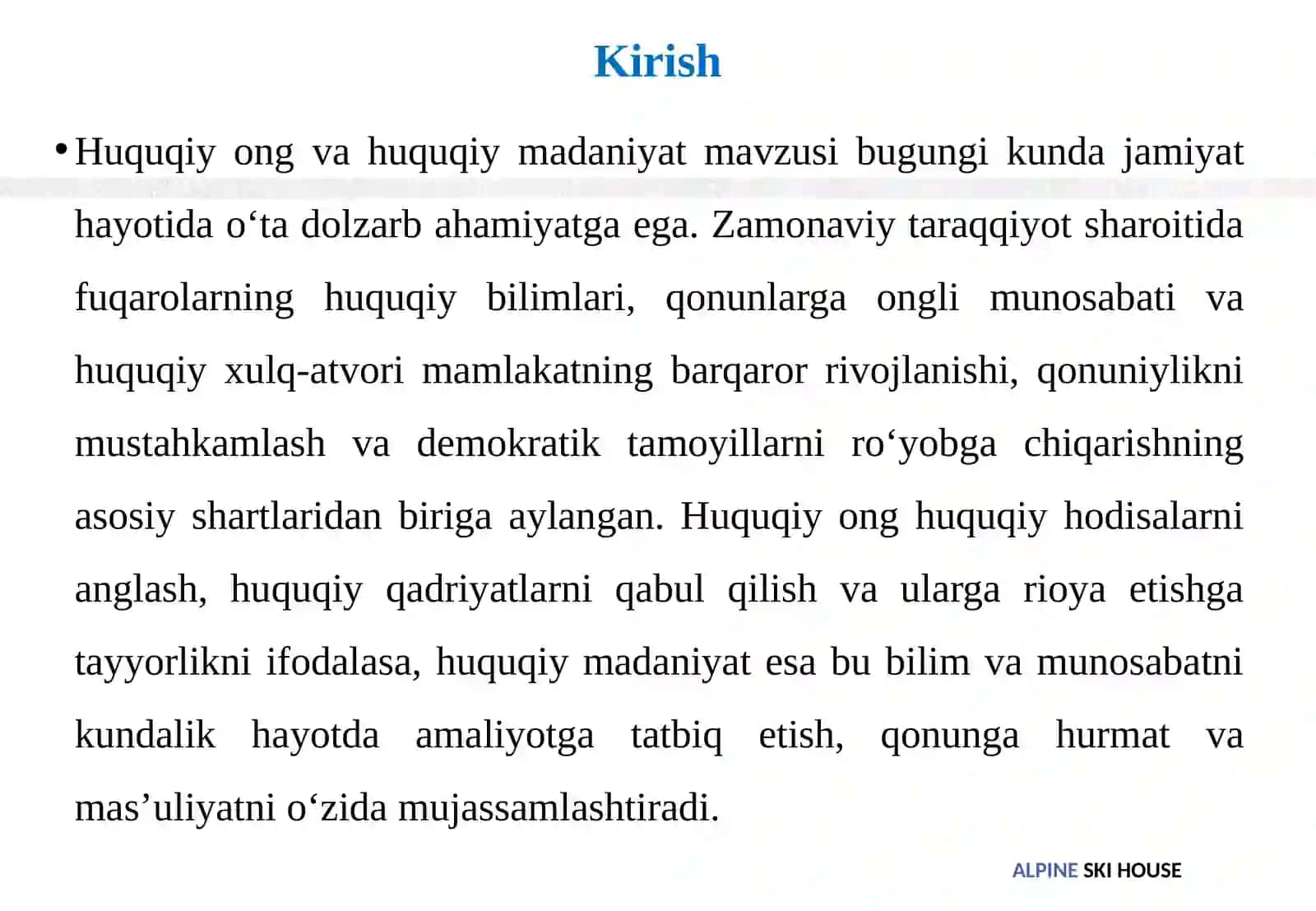 Kirish

• Huquqiy ong va huquqiy madaniyat mavzusi bugungi kunda jamiyat hayotida o‘ta dolzarb ahamiyatga ega. Zamonaviy taraqqiyot sharoitida fuqarolarning huquqiy bilimlari, qonunlarga ongli munosabati va huquqiy xulq-atvori mamlakatning barqaror rivojlanishi, qonuniylikni mustahkamlash va demokratik tamoyillarni ro‘yobga chiqarishning asosiy shartlaridan biriga aylangan. Huquqiy ong huquqiy hodisalarni anglash, huquqiy qadriyatlarni qabul qilish va ularga rioya etishga tayyorlikni ifodalasa, huquqiy madaniyat esa bu bilim va munosabatni kundalik hayotda amaliyotga tatbiq etish, qonunga hurmat va mas’uliyatni o‘zida mujassamlashtiradi.

ALPINE SKI HOUSE